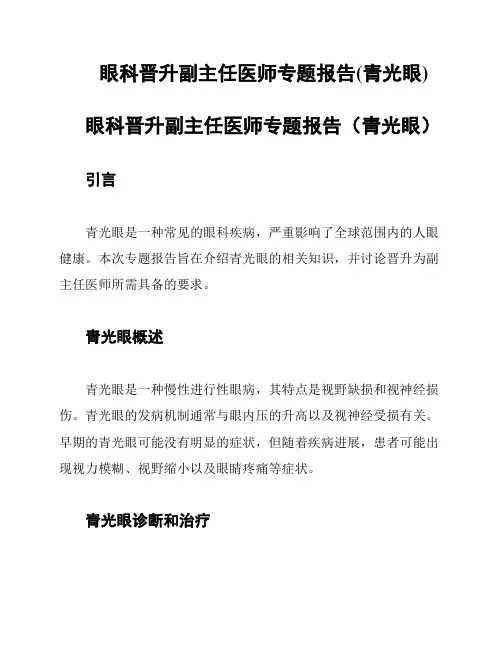 眼科晋升副主任医师专题报告(青光眼)

眼科晋升副主任医师专题报告（青光眼）

引言

青光眼是一种常见的眼科疾病，严重影响了全球范围内的人眼健康。本次专题报告旨在介绍青光眼的相关知识，并讨论晋升为副主任医师所需具备的要求。

青光眼概述

青光眼是一种慢性进行性眼病，其特点是视野缺损和视神经损伤。青光眼的发病机制通常与眼内压的升高以及视神经受损有关。早期的青光眼可能没有明显的症状，但随着疾病进展，患者可能出现视力模糊、视野缩小以及眼睛疼痛等症状。

青光眼诊断和治疗